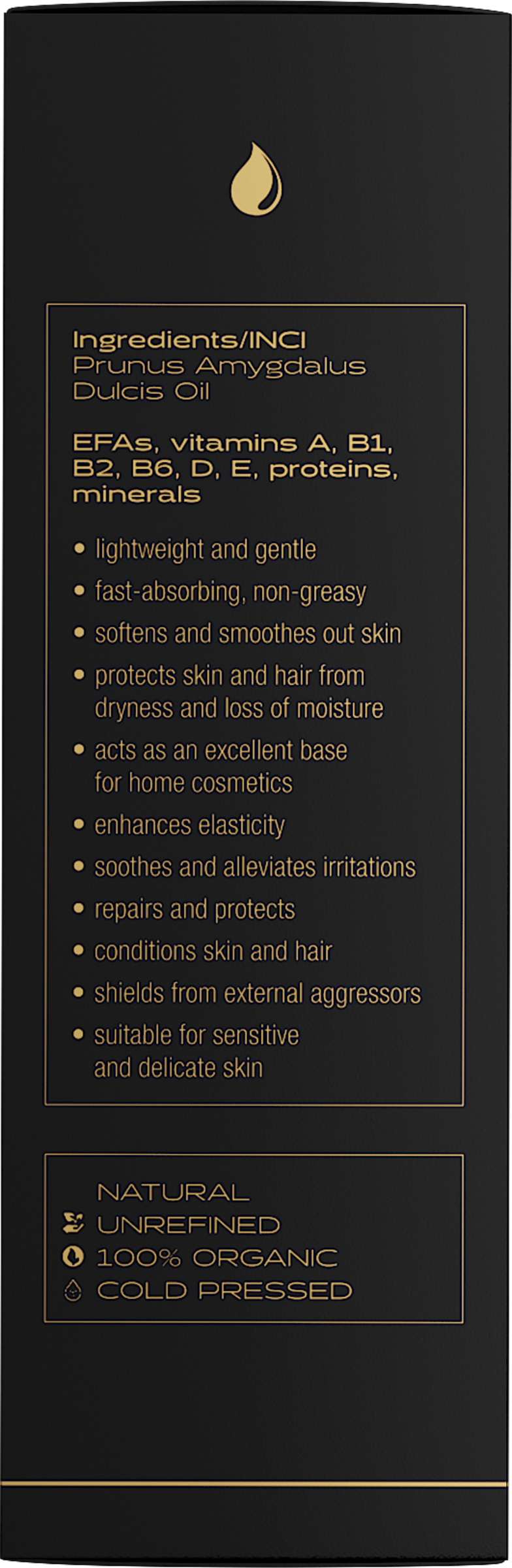 Ingredients/INCI
Prunus Amygdalus Dulcis Oil

EFAs, vitamins A, B1, B2, B6, D, E, proteins, minerals

• lightweight and gentle
• fast-absorbing, non-greasy
• softens and smoothes out skin
• protects skin and hair from dryness and loss of moisture
• acts as an excellent base for home cosmetics
• enhances elasticity
• soothes and alleviates irritations
• repairs and protects
• conditions skin and hair
• shields from external aggressors
• suitable for sensitive and delicate skin

NATURAL
UNREFINED
100% ORGANIC
COLD PRESSED